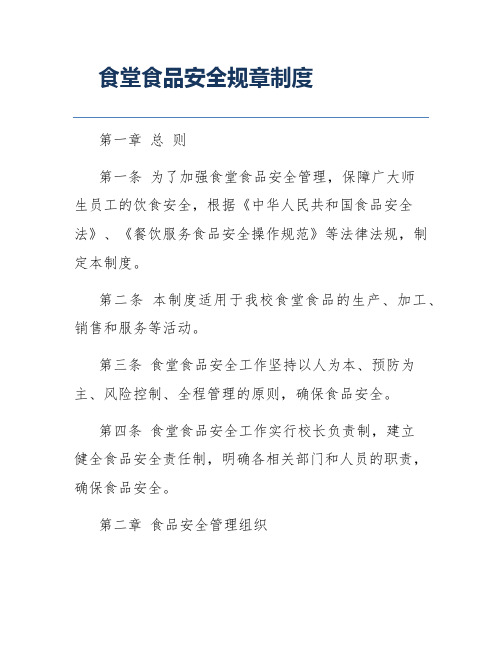 食堂食品安全规章制度

第一章 总 则

第一条 为了加强食堂食品安全管理，保障广大师生员工的饮食安全，根据《中华人民共和国食品安全法》、《餐饮服务食品安全操作规范》等法律法规，制定本制度。

第二条 本制度适用于我校食堂食品的生产、加工、销售和服务等活动。

第三条 食堂食品安全工作坚持以人为本、预防为主、风险控制、全程管理的原则，确保食品安全。

第四条 食堂食品安全工作实行校长负责制，建立健全食品安全责任制，明确各相关部门和人员的职责，确保食品安全。

第二章 食品安全管理组织